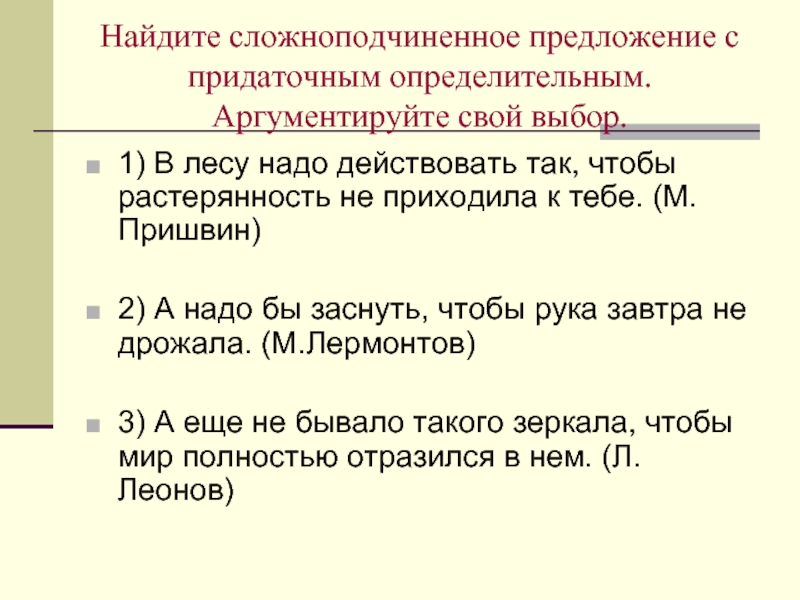 Найдите сложноподчиненное предложение с придаточным определительным. Аргументируйте свой выбор.

1) В лесу надо действовать так, чтобы растерянность не приходила к тебе. (М. Пришвин)

2) А надо бы заснуть, чтобы рука завтра не дрожала. (М.Лермонтов)

3) А еще не бывало такого зеркала, чтобы мир полностью отразился в нем. (Л. Леонов)